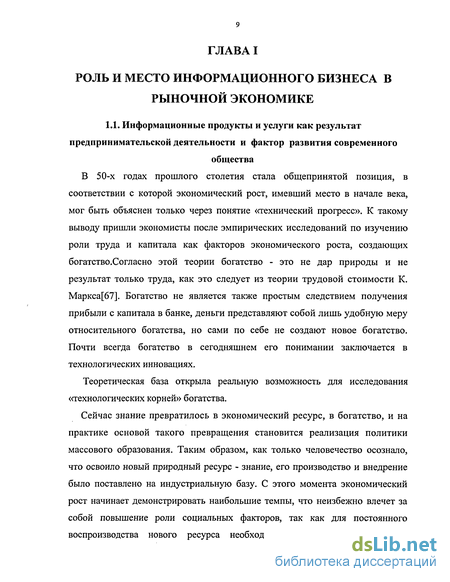 9

ГЛАВА I

РОЛЬ И МЕСТО ИНФОРМАЦИОННОГО БИЗНЕСА В РЫНОЧНОЙ ЭКОНОМИКЕ

1.1. Информационные продукты и услуги как результат предпринимательской деятельности и фактор развития современного общества

В 50-х годах прошлого столетия стала общепринятой позиция, в соответствии с которой экономический рост, имевший место в начале века, мог быть объяснен только через понятие «технический прогресс». К такому выводу пришли экономисты после эмпирических исследований по изучению роли труда и капитала как факторов экономического роста, создающих богатство.Согласно этой теории богатство - это не дар природы и не результат только труда, как это следует из теории трудовой стоимости К. Маркса[67]. Богатство не является также простым следствием получения прибыли с капитала в банке, деньги представляют собой лишь удобную меру относительного богатства, но сами по себе не создают новое богатство. Почти всегда богатство в сегодняшнем его понимании заключается в технологических инновациях.

Теоретическая база открыла реальную возможность для исследования «технологических корней» богатства.

Сейчас знание превратилось в экономический ресурс, в богатство, и на практике основой такого превращения становится реализация политики массового образования. Таким образом, как только человечество осознало, что освоило новый природный ресурс - знание, его производство и внедрение было поставлено на индустриальную базу. С этого момента экономический рост начинает демонстрировать наибольшие темпы, что неизбежно влечет за собой повышение роли социальных факторов, так как для постоянного воспроизводства нового ресурса необход

dsLib.net
библиотека диссертаций